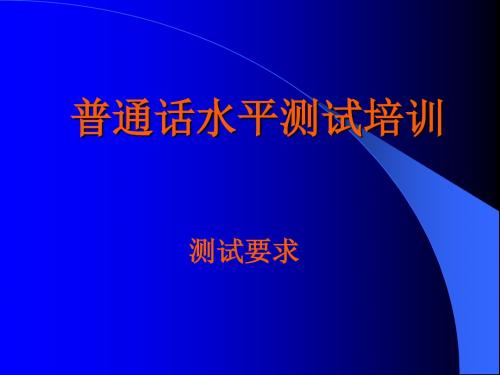 普通话水平测试培训

测试要求